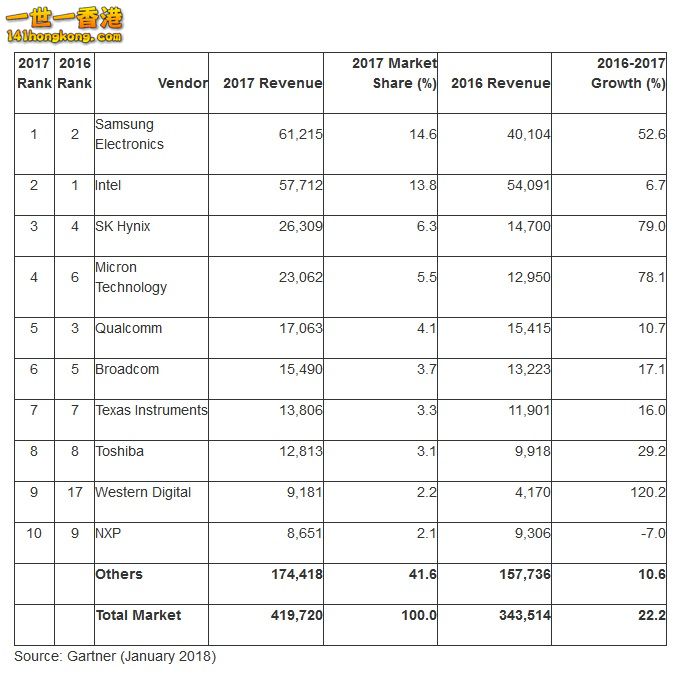 一世一香港
141hongkong.com

| 2017 Rank | 2016 Rank | Vendor | 2017 Revenue | 2017 Market Share (%) | 2016 Revenue | 2016-2017 Growth (%) |
|---|---|---|---|---|---|---|
| 1 | 2 | Samsung Electronics | 61,215 | 14.6 | 40,104 | 52.6 |
| 2 | 1 | Intel | 57,712 | 13.8 | 54,091 | 6.7 |
| 3 | 4 | SK Hynix | 26,309 | 6.3 | 14,700 | 79.0 |
| 4 | 6 | Micron Technology | 23,062 | 5.5 | 12,950 | 78.1 |
| 5 | 3 | Qualcomm | 17,063 | 4.1 | 15,415 | 10.7 |
| 6 | 5 | Broadcom | 15,490 | 3.7 | 13,223 | 17.1 |
| 7 | 7 | Texas Instruments | 13,806 | 3.3 | 11,901 | 16.0 |
| 8 | 8 | Toshiba | 12,813 | 3.1 | 9,918 | 29.2 |
| 9 | 17 | Western Digital | 9,181 | 2.2 | 4,170 | 120.2 |
| 10 | 9 | NXP | 8,651 | 2.1 | 9,306 | -7.0 |
| | | Others | 174,418 | 41.6 | 157,736 | 10.6 |
| | | Total Market | 419,720 | 100.0 | 343,514 | 22.2 |

Source: Gartner (January 2018)